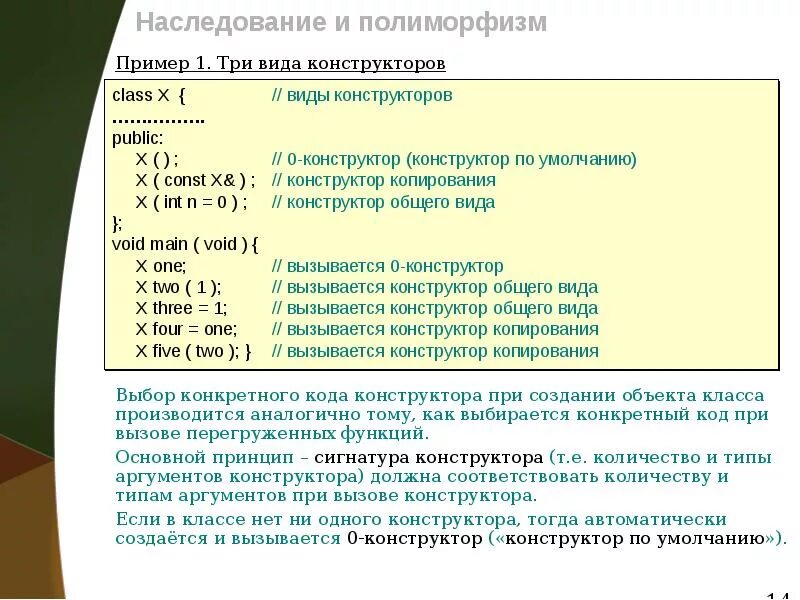 Наследование и полиморфизм

Пример 1. Три вида конструкторов

class X { // виды конструкторов
……………..
public:
X ( ) ; // 0-конструктор (конструктор по умолчанию)
X ( const X& ) ; // конструктор копирования
X ( int n = 0 ) ; // конструктор общего вида
};
void main ( void ) {
X one; // вызывается 0-конструктор
X two ( 1 ); // вызывается конструктор общего вида
X three = 1; // вызывается конструктор общего вида
X four = one; // вызывается конструктор копирования
X five ( two ); } // вызывается конструктор копирования

Выбор конкретного кода конструктора при создании объекта класса производится аналогично тому, как выбирается конкретный код при вызове перегруженных функций.

Основной принцип – сигнатура конструктора (т.е. количество и типы аргументов конструктора) должна соответствовать количеству и типам аргументов при вызове конструктора.

Если в классе нет ни одного конструктора, тогда автоматически создаётся и вызывается 0-конструктор («конструктор по умолчанию»).

14